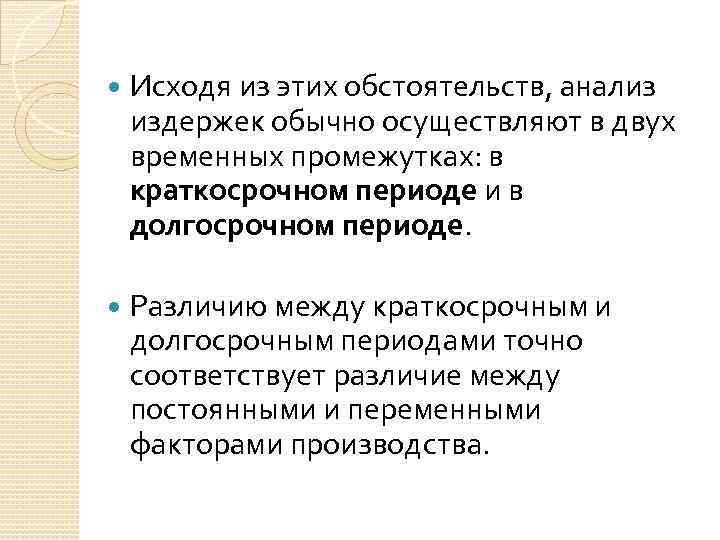 • Исходя из этих обстоятельств, анализ издержек обычно осуществляют в двух временных промежутках: в краткосрочном периоде и в долгосрочном периоде.

• Различию между краткосрочным и долгосрочным периодами точно соответствует различие между постоянными и переменными факторами производства.